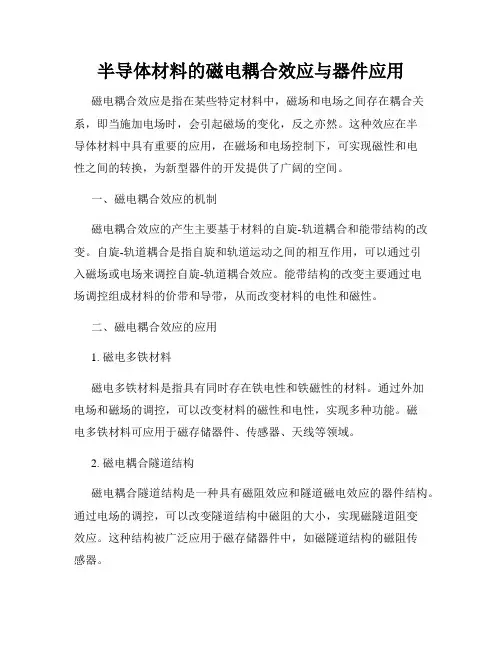 半导体材料的磁电耦合效应与器件应用

磁电耦合效应是指在某些特定材料中，磁场和电场之间存在耦合关系，即当施加电场时，会引起磁场的变化，反之亦然。这种效应在半导体材料中具有重要的应用，在磁场和电场控制下，可实现磁性和电性之间的转换，为新型器件的开发提供了广阔的空间。

一、磁电耦合效应的机制

磁电耦合效应的产生主要基于材料的自旋-轨道耦合和能带结构的改变。自旋-轨道耦合是指自旋和轨道运动之间的相互作用，可以通过引入磁场或电场来调控自旋-轨道耦合效应。能带结构的改变主要通过电场调控组成材料的价带和导带，从而改变材料的电性和磁性。

二、磁电耦合效应的应用

1. 磁电多铁材料

磁电多铁材料是指具有同时存在铁电性和铁磁性的材料。通过外加电场和磁场的调控，可以改变材料的磁性和电性，实现多种功能。磁电多铁材料可应用于磁存储器件、传感器、天线等领域。

2. 磁电耦合隧道结构

磁电耦合隧道结构是一种具有磁阻效应和隧道磁电效应的器件结构。通过电场的调控，可以改变隧道结构中磁阻的大小，实现磁隧道阻变效应。这种结构被广泛应用于磁存储器件中，如磁隧道结构的磁阻传感器。